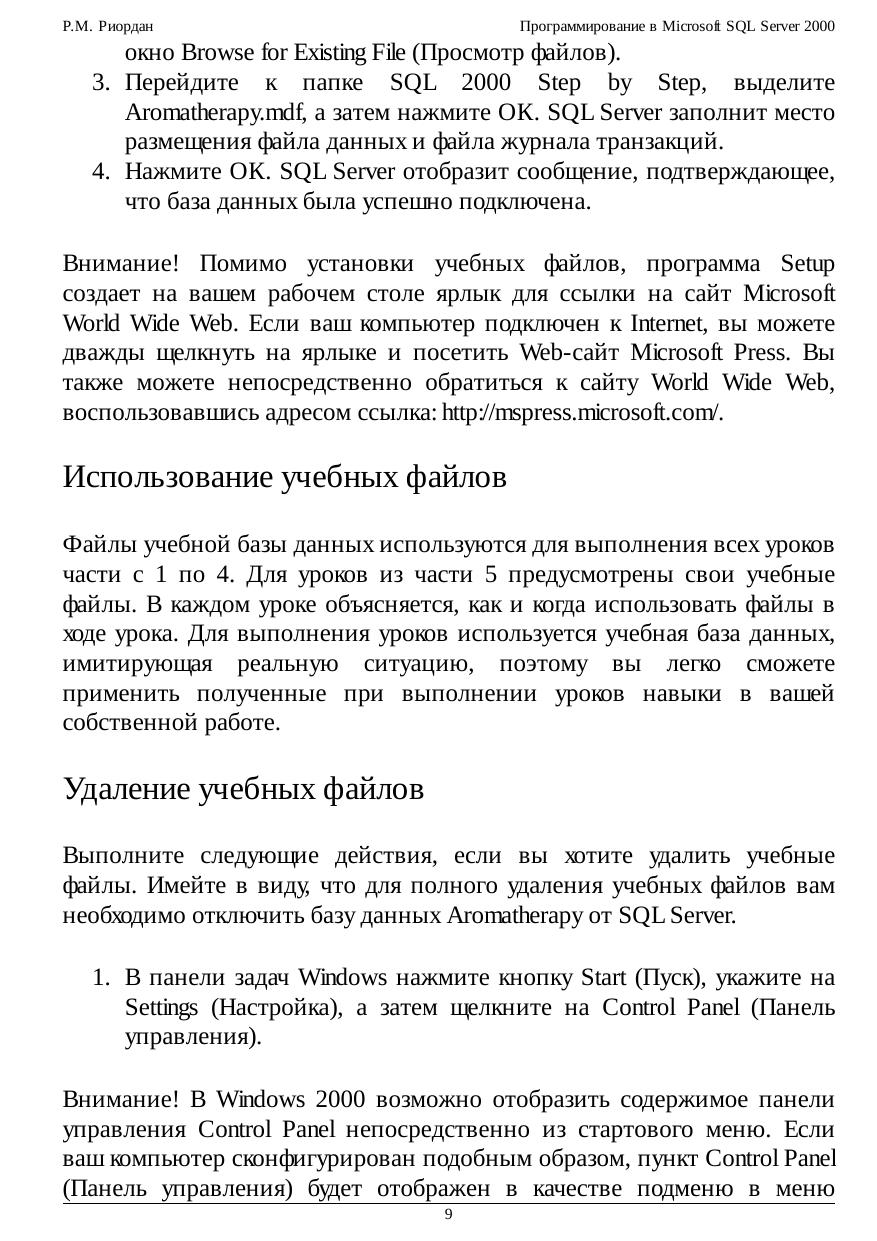 Р.М. Риордан Программирование в Microsoft SQL Server 2000

окно Browse for Existing File (Просмотр файлов).

3. Перейдите к папке SQL 2000 Step by Step, выделите Aromatherapy.mdf, а затем нажмите OK. SQL Server заполнит место размещения файла данных и файла журнала транзакций.

4. Нажмите OK. SQL Server отобразит сообщение, подтверждающее, что база данных была успешно подключена.

Внимание! Помимо установки учебных файлов, программа Setup создает на вашем рабочем столе ярлык для ссылки на сайт Microsoft World Wide Web. Если ваш компьютер подключен к Internet, вы можете дважды щелкнуть на ярлыке и посетить Web-сайт Microsoft Press. Вы также можете непосредственно обратиться к сайту World Wide Web, воспользовавшись адресом ссылка: http://mspress.microsoft.com/.

Использование учебных файлов

Файлы учебной базы данных используются для выполнения всех уроков части с 1 по 4. Для уроков из части 5 предусмотрены свои учебные файлы. В каждом уроке объясняется, как и когда использовать файлы в ходе урока. Для выполнения уроков используется учебная база данных, имитирующая реальную ситуацию, поэтому вы легко сможете применить полученные при выполнении уроков навыки в вашей собственной работе.

Удаление учебных файлов

Выполните следующие действия, если вы хотите удалить учебные файлы. Имейте в виду, что для полного удаления учебных файлов вам необходимо отключить базу данных Aromatherapy от SQL Server.

1. В панели задач Windows нажмите кнопку Start (Пуск), укажите на Settings (Настройка), а затем щелкните на Control Panel (Панель управления).

Внимание! В Windows 2000 возможно отобразить содержимое панели управления Control Panel непосредственно из стартового меню. Если ваш компьютер сконфигурирован подобным образом, пункт Control Panel (Панель управления) будет отображен в качестве подменю в меню

9